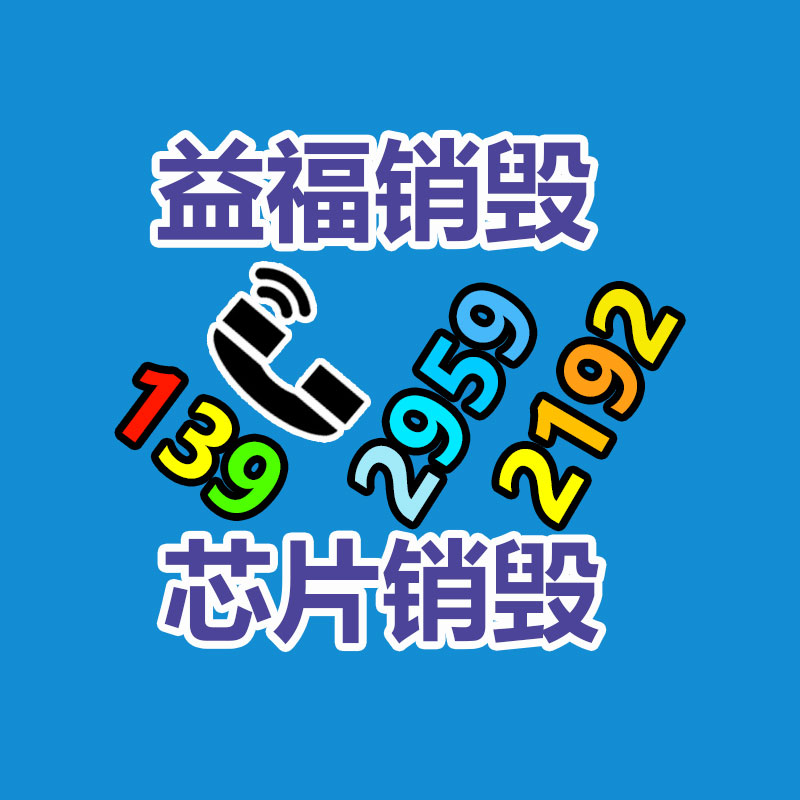 益福销毁

139 2959 2192

芯片销毁